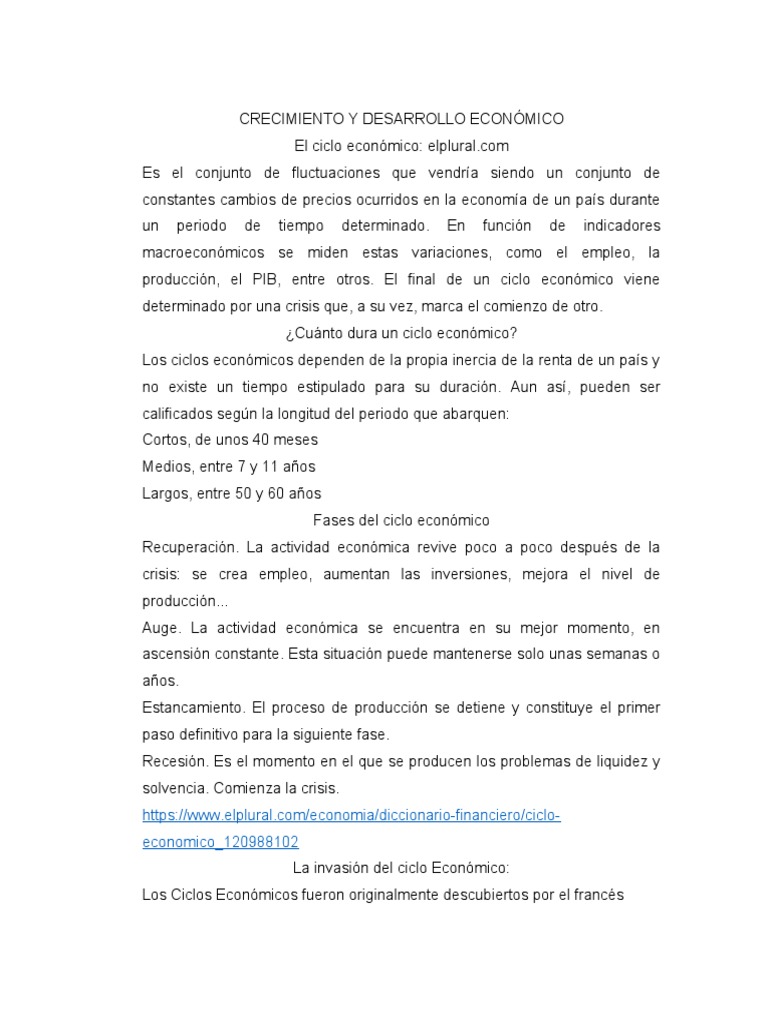 CRECIMIENTO Y DESARROLLO ECONÓMICO

El ciclo económico: elplural.com

Es el conjunto de fluctuaciones que vendría siendo un conjunto de constantes cambios de precios ocurridos en la economía de un país durante un periodo de tiempo determinado. En función de indicadores macroeconómicos se miden estas variaciones, como el empleo, la producción, el PIB, entre otros. El final de un ciclo económico viene determinado por una crisis que, a su vez, marca el comienzo de otro.

¿Cuánto dura un ciclo económico?

Los ciclos económicos dependen de la propia inercia de la renta de un país y no existe un tiempo estipulado para su duración. Aun así, pueden ser calificados según la longitud del periodo que abarquen:

Cortos, de unos 40 meses

Medios, entre 7 y 11 años

Largos, entre 50 y 60 años

Fases del ciclo económico

Recuperación. La actividad económica revive poco a poco después de la crisis: se crea empleo, aumentan las inversiones, mejora el nivel de producción...

Auge. La actividad económica se encuentra en su mejor momento, en ascensión constante. Esta situación puede mantenerse solo unas semanas o años.

Estancamiento. El proceso de producción se detiene y constituye el primer paso definitivo para la siguiente fase.

Recesión. Es el momento en el que se producen los problemas de liquidez y solvencia. Comienza la crisis.

https://www.elplural.com/economia/diccionario-financiero/ciclo-economico_120988102

La invasión del ciclo Económico:

Los Ciclos Económicos fueron originalmente descubiertos por el francés